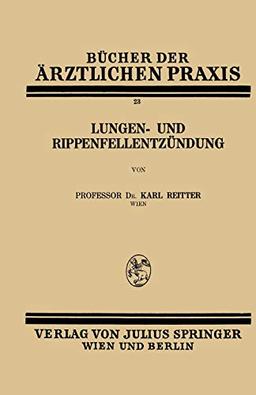 BÜCHER DER
ÄRZTLICHEN PRAXIS

23

LUNGEN- UND
RIPPENFELLENTZÜNDUNG

VON

PROFESSOR DR. KARL REITTER
WIEN

VERLAG VON JULIUS SPRINGER
WIEN UND BERLIN